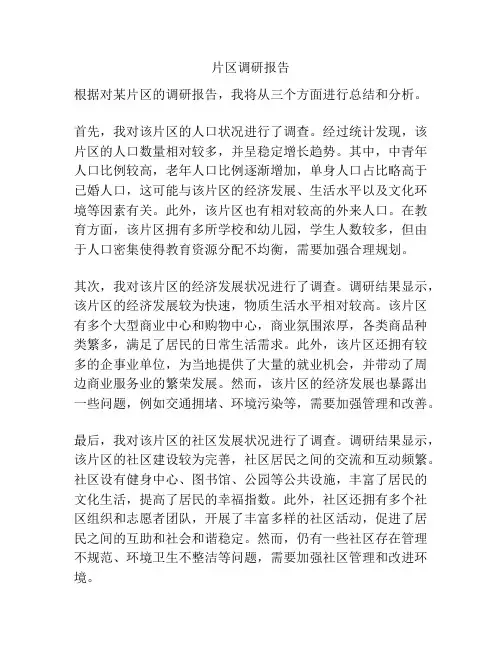 片区调研报告

根据对某片区的调研报告，我将从三个方面进行总结和分析。

首先，我对该片区的人口状况进行了调查。经过统计发现，该片区的人口数量相对较多，并呈稳定增长趋势。其中，中青年人口比例较高，老年人口比例逐渐增加，单身人口占比略高于已婚人口，这可能与该片区的经济发展、生活水平以及文化环境等因素有关。此外，该片区也有相对较高的外来人口。在教育方面，该片区拥有多所学校和幼儿园，学生人数较多，但由于人口密集使得教育资源分配不均衡，需要加强合理规划。

其次，我对该片区的经济发展状况进行了调查。调研结果显示，该片区的经济发展较为快速，物质生活水平相对较高。该片区有多个大型商业中心和购物中心，商业氛围浓厚，各类商品种类繁多，满足了居民的日常生活需求。此外，该片区还拥有较多的企事业单位，为当地提供了大量的就业机会，并带动了周边商业服务业的繁荣发展。然而，该片区的经济发展也暴露出一些问题，例如交通拥堵、环境污染等，需要加强管理和改善。

最后，我对该片区的社区发展状况进行了调查。调研结果显示，该片区的社区建设较为完善，社区居民之间的交流和互动频繁。社区设有健身中心、图书馆、公园等公共设施，丰富了居民的文化生活，提高了居民的幸福指数。此外，社区还拥有多个社区组织和志愿者团队，开展了丰富多样的社区活动，促进了居民之间的互助和社会和谐稳定。然而，仍有一些社区存在管理不规范、环境卫生不整洁等问题，需要加强社区管理和改进环境。